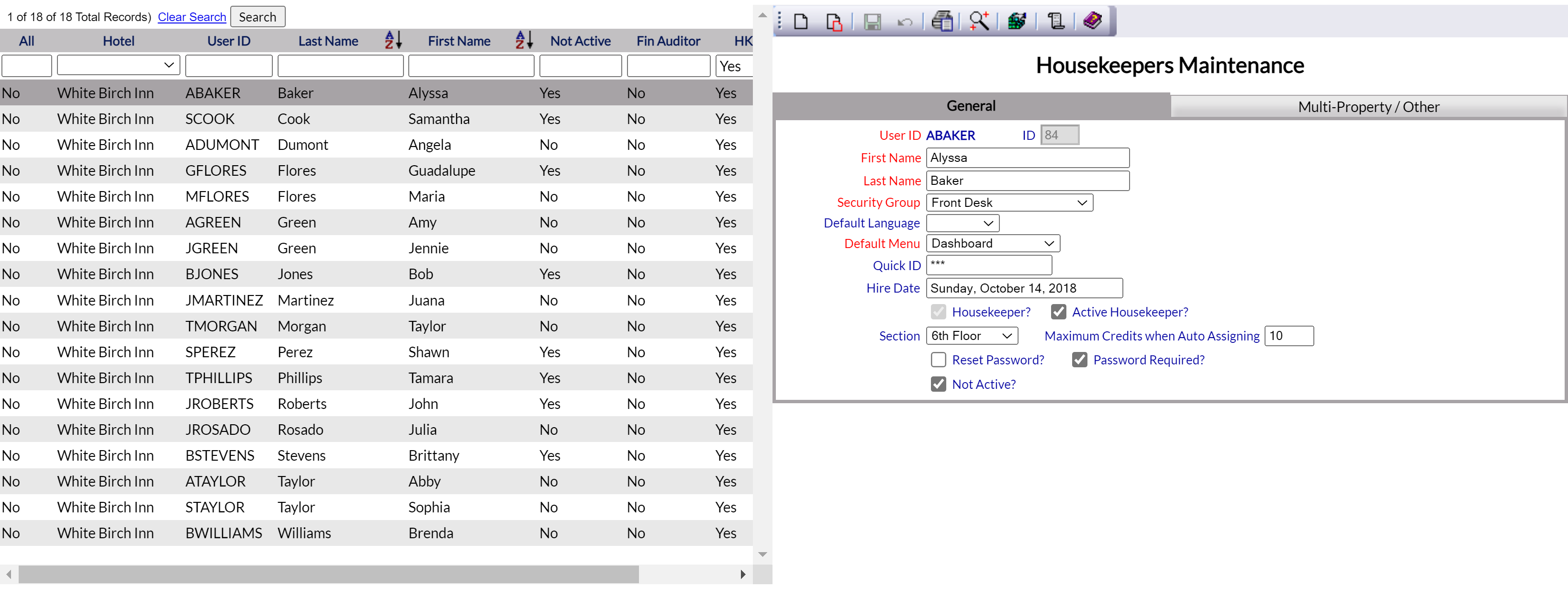 1 of 18 of 18 Total Records) Clear Search Search

| All | Hotel | User ID | Last Name | First Name | Not Active | Fin Auditor | HK |
|---|---|---|---|---|---|---|---|
| | | | | | | | Yes |
| No | White Birch Inn | ABAKER | Baker | Alyssa | Yes | No | Yes |
| No | White Birch Inn | SCOOK | Cook | Samantha | Yes | No | Yes |
| No | White Birch Inn | ADUMONT | Dumont | Angela | No | No | Yes |
| No | White Birch Inn | GFLORES | Flores | Guadalupe | Yes | No | Yes |
| No | White Birch Inn | MFLORES | Flores | Maria | No | No | Yes |
| No | White Birch Inn | AGREEN | Green | Amy | No | No | Yes |
| No | White Birch Inn | JGREEN | Green | Jennie | No | No | Yes |
| No | White Birch Inn | BJONES | Jones | Bob | Yes | No | Yes |
| No | White Birch Inn | JMARTINEZ | Martinez | Juana | No | No | Yes |
| No | White Birch Inn | TMORGAN | Morgan | Taylor | No | No | Yes |
| No | White Birch Inn | SPEREZ | Perez | Shawn | Yes | No | Yes |
| No | White Birch Inn | TPHILLIPS | Phillips | Tamara | Yes | No | Yes |
| No | White Birch Inn | JROBERTS | Roberts | John | Yes | No | Yes |
| No | White Birch Inn | JROSADO | Rosado | Julia | No | No | Yes |
| No | White Birch Inn | BSTEVENS | Stevens | Brittany | Yes | No | Yes |
| No | White Birch Inn | ATAYLOR | Taylor | Abby | No | No | Yes |
| No | White Birch Inn | STAYLOR | Taylor | Sophia | No | No | Yes |
| No | White Birch Inn | BWILLIAMS | Williams | Brenda | No | No | Yes |

Housekeepers Maintenance

General Multi-Property / Other

User ID ABAKER ID 84
First Name Alyssa
Last Name Baker
Security Group Front Desk
Default Language
Default Menu Dashboard
Quick ID ***
Hire Date Sunday, October 14, 2018
Housekeeper? Active Housekeeper?
Section 6th Floor Maximum Credits when Auto Assigning 10
Reset Password? Password Required?
Not Active?